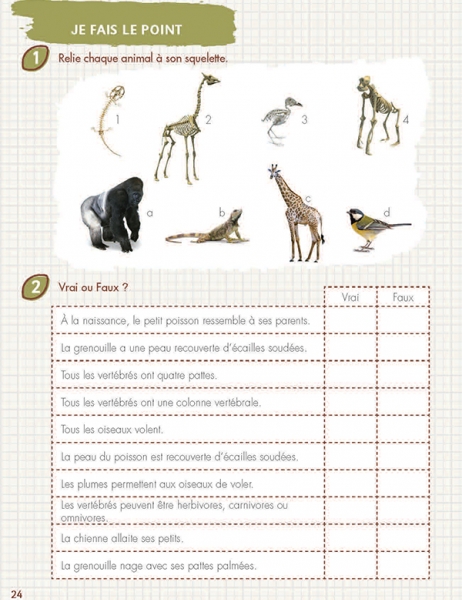 JE FAIS LE POINT

1 Relie chaque animal à son squelette.

1 2 3 4

a b c d

2 Vrai ou Faux ?

| | Vrai | Faux |
|---|---|---|
| À la naissance, le petit poisson ressemble à ses parents. | | |
| La grenouille a une peau recouverte d'écailles soudées. | | |
| Tous les vertébrés ont quatre pattes. | | |
| Tous les vertébrés ont une colonne vertébrale. | | |
| Tous les oiseaux volent. | | |
| La peau du poisson est recouverte d'écailles soudées. | | |
| Les plumes permettent aux oiseaux de voler. | | |
| Les vertébrés peuvent être herbivores, carnivores ou omnivores. | | |
| La chienne allaite ses petits. | | |
| La grenouille nage avec ses pattes palmées. | | |

24